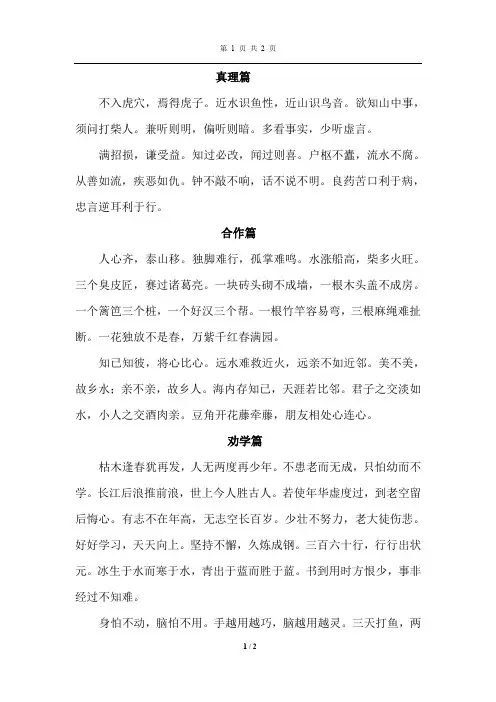 第 1 页 共 2 页

真理篇

不入虎穴，焉得虎子。近水识鱼性，近山识鸟音。欲知山中事，须问打柴人。兼听则明，偏听则暗。多看事实，少听虚言。

满招损，谦受益。知过必改，闻过则喜。户枢不蠹，流水不腐。从善如流，疾恶如仇。钟不敲不响，话不说不明。良药苦口利于病，忠言逆耳利于行。

合作篇

人心齐，泰山移。独脚难行，孤掌难鸣。水涨船高，柴多火旺。三个臭皮匠，赛过诸葛亮。一块砖头砌不成墙，一根木头盖不成房。一个篱笆三个桩，一个好汉三个帮。一根竹竿容易弯，三根麻绳难扯断。一花独放不是春，万紫千红春满园。

知己知彼，将心比心。远水难救近火，远亲不如近邻。美不美，故乡水；亲不亲，故乡人。海内存知己，天涯若比邻。君子之交淡如水，小人之交酒肉亲。豆角开花藤牵藤，朋友相处心连心。

劝学篇

枯木逢春犹再发，人无两度再少年。不患老而无成，只怕幼而不学。长江后浪推前浪，世上今人胜古人。若使年华虚度过，到老空留后悔心。有志不在年高，无志空长百岁。少壮不努力，老大徒伤悲。好好学习，天天向上。坚持不懈，久炼成钢。三百六十行，行行出状元。冰生于水而寒于水，青出于蓝而胜于蓝。书到用时方恨少，事非经过不知难。

身怕不动，脑怕不用。手越用越巧，脑越用越灵。三天打鱼，两

1 / 2